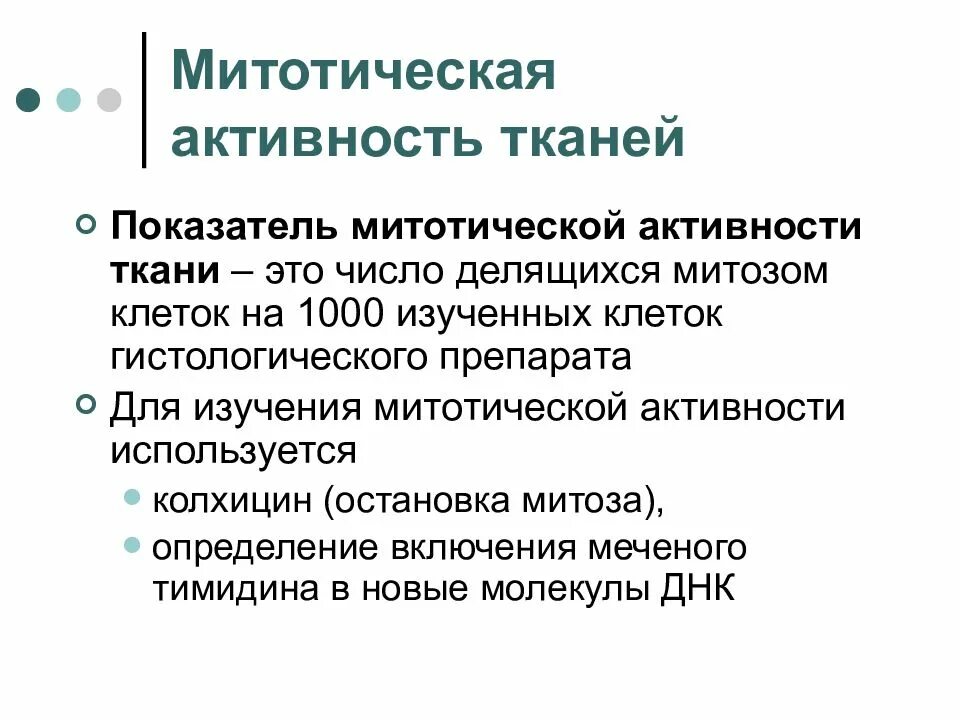 Митотическая активность тканей

Показатель митотической активности ткани – это число делящихся митозом клеток на 1000 изученных клеток гистологического препарата

Для изучения митотической активности используется

колхицин (остановка митоза),

определение включения меченого тимидина в новые молекулы ДНК